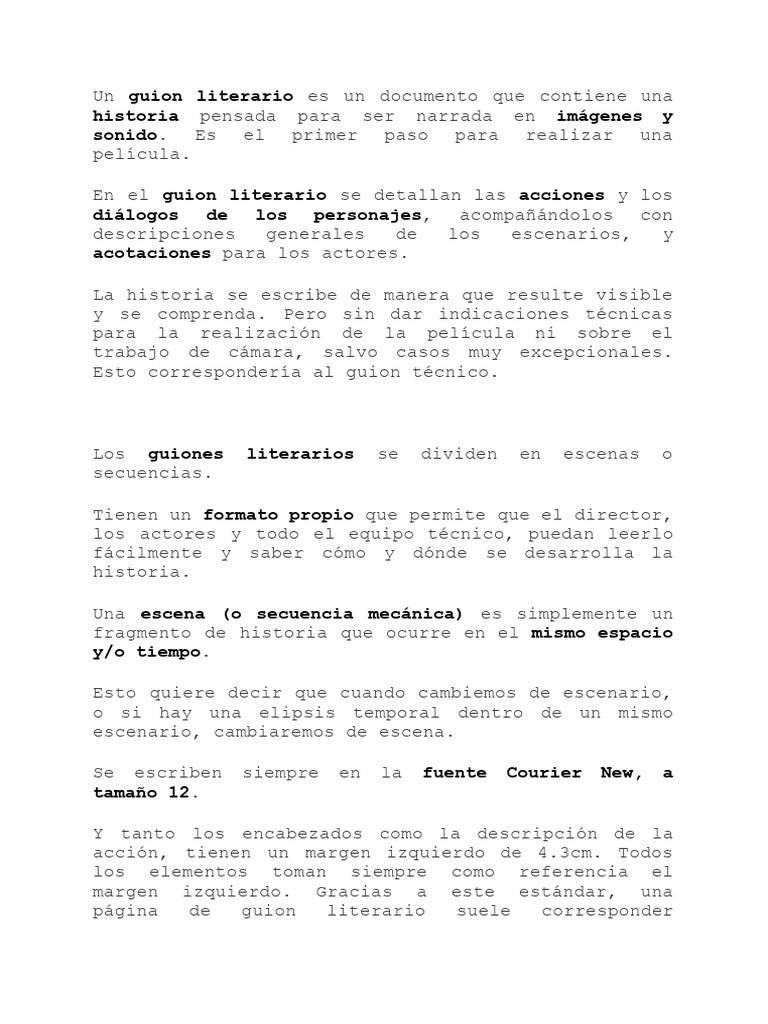 Un guion literario es un documento que contiene una historia pensada para ser narrada en imágenes y sonido. Es el primer paso para realizar una película.

En el guion literario se detallan las acciones y los diálogos de los personajes, acompañándolos con descripciones generales de los escenarios, y acotaciones para los actores.

La historia se escribe de manera que resulte visible y se comprenda. Pero sin dar indicaciones técnicas para la realización de la película ni sobre el trabajo de cámara, salvo casos muy excepcionales. Esto correspondería al guion técnico.

Los guiones literarios se dividen en escenas o secuencias.

Tienen un formato propio que permite que el director, los actores y todo el equipo técnico, puedan leerlo fácilmente y saber cómo y dónde se desarrolla la historia.

Una escena (o secuencia mecánica) es simplemente un fragmento de historia que ocurre en el mismo espacio y/o tiempo.

Esto quiere decir que cuando cambiemos de escenario, o si hay una elipsis temporal dentro de un mismo escenario, cambiaremos de escena.

Se escriben siempre en la fuente Courier New, a tamaño 12.

Y tanto los encabezados como la descripción de la acción, tienen un margen izquierdo de 4.3cm. Todos los elementos toman siempre como referencia el margen izquierdo. Gracias a este estándar, una página de guion literario suele corresponder